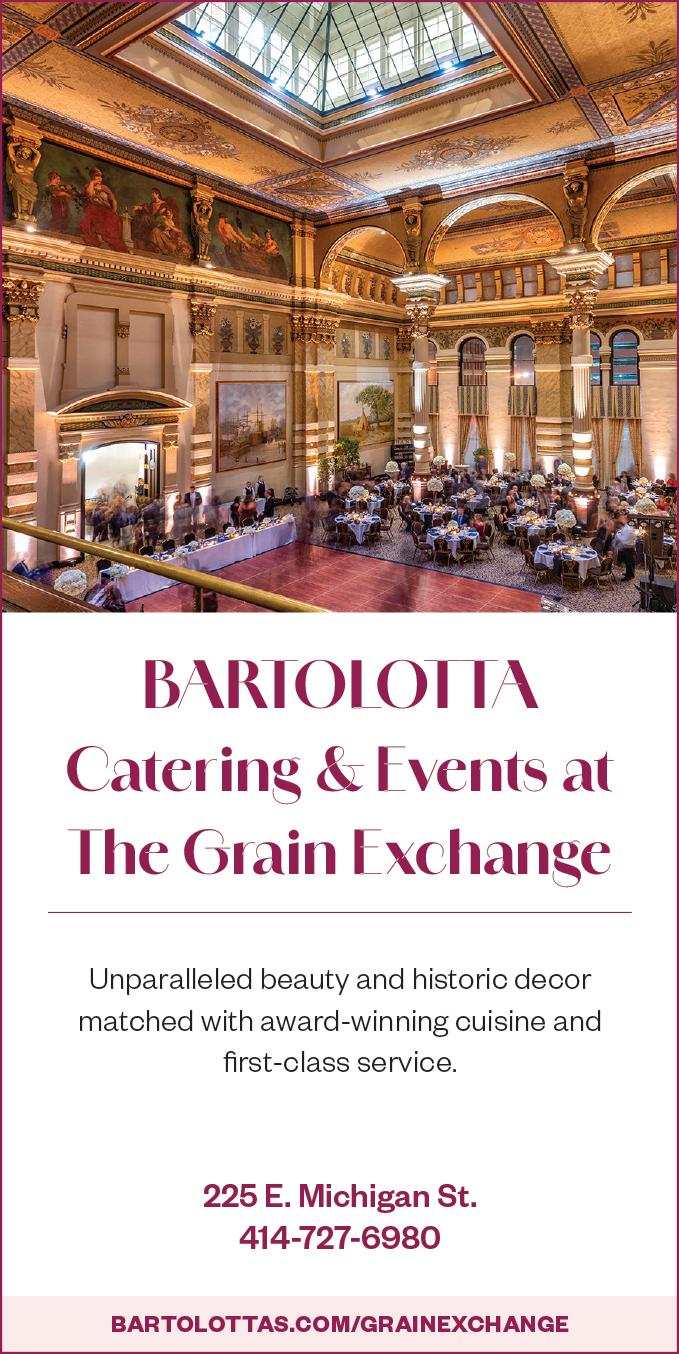 BARTOLOTTA
Catering & Events at
The Grain Exchange

Unparalleled beauty and historic decor matched with award-winning cuisine and first-class service.

225 E. Michigan St.
414-727-6980

BARTOLOTTAS.COM/GRAINEXCHANGE